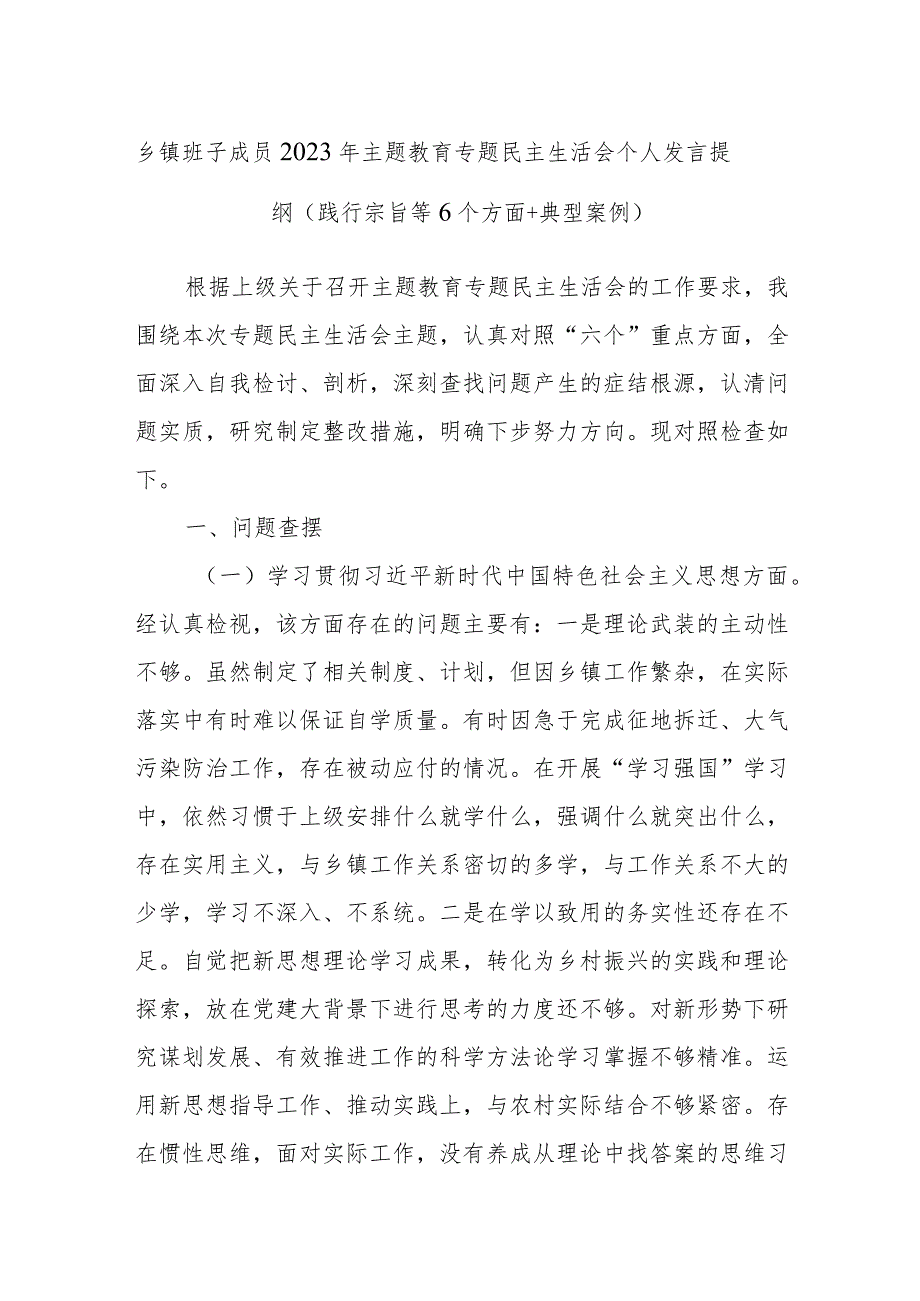 乡镇班子成员2023年主题教育专题民主生活会个人发言提纲（践行宗旨等6个方面+典型案例）

根据上级关于召开主题教育专题民主生活会的工作要求，我围绕本次专题民主生活会主题，认真对照“六个”重点方面，全面深入自我检讨、剖析，深刻查找问题产生的症结根源，认清问题实质，研究制定整改措施，明确下步努力方向。现对照检查如下。

一、问题查摆

（一）学习贯彻习近平新时代中国特色社会主义思想方面。经认真检视，该方面存在的问题主要有：一是理论武装的主动性不够。虽然制定了相关制度、计划，但因乡镇工作繁杂，在实际落实中有时难以保证自学质量。有时因急于完成征地拆迁、大气污染防治工作，存在被动应付的情况。在开展“学习强国”学习中，依然习惯于上级安排什么就学什么，强调什么就突出什么，存在实用主义，与乡镇工作关系密切的多学，与工作关系不大的少学，学习不深入、不系统。二是在学以致用的务实性还存在不足。自觉把新思想理论学习成果，转化为乡村振兴的实践和理论探索，放在党建大背景下进行思考的力度还不够。对新形势下研究谋划发展、有效推进工作的科学方法论学习掌握不够精准。运用新思想指导工作、推动实践上，与农村实际结合不够紧密。存在惯性思维，面对实际工作，没有养成从理论中找答案的思维习